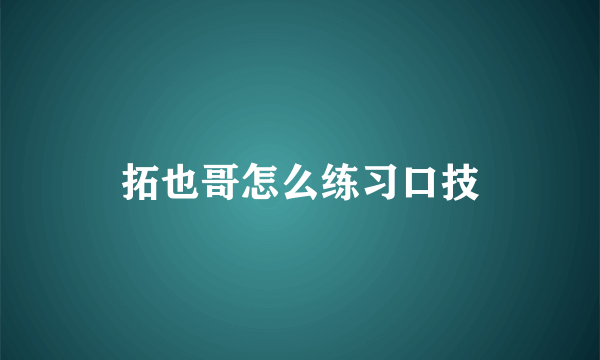 拓也哥怎么练习口技